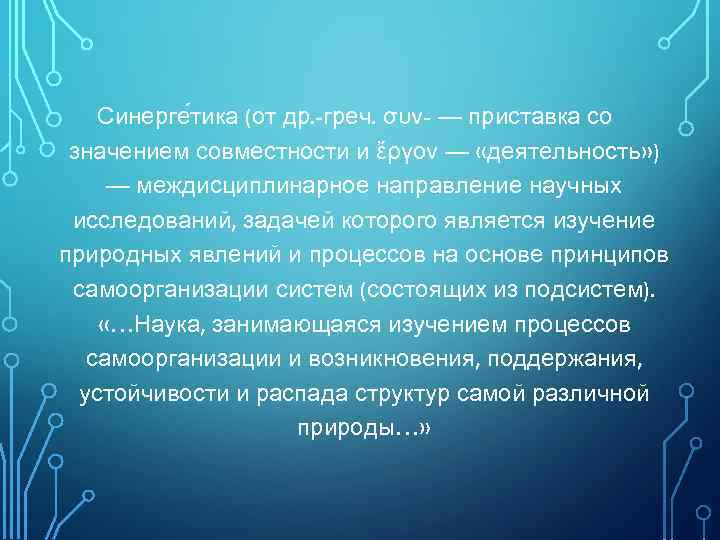 Синерге́тика (от др.-греч. συν- — приставка со значением совместности и ἔργον — «деятельность») — междисциплинарное направление научных исследований, задачей которого является изучение природных явлений и процессов на основе принципов самоорганизации систем (состоящих из подсистем). «…Наука, занимающаяся изучением процессов самоорганизации и возникновения, поддержания, устойчивости и распада структур самой различной природы…»